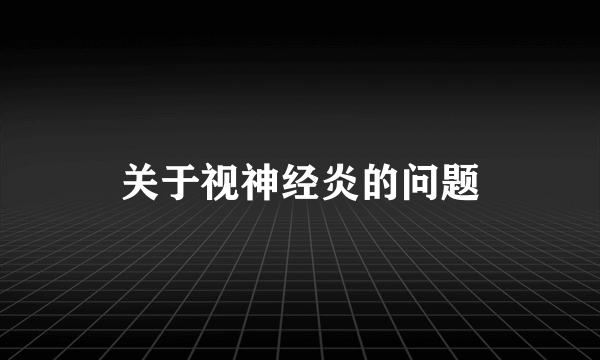 关于视神经炎的问题